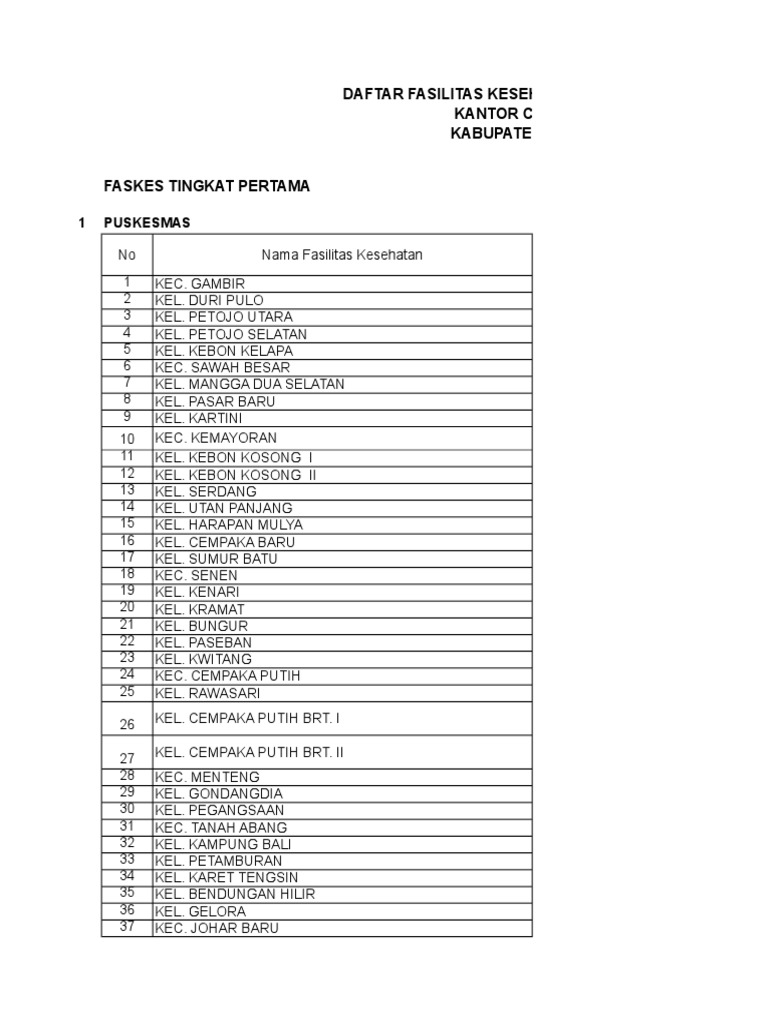 DAFTAR FASILITAS KESEI
KANTOR C
KABUPATE

FASKES TINGKAT PERTAMA

1 PUSKESMAS

| No | Nama Fasilitas Kesehatan |
|---|---|
| 1 | KEC. GAMBIR |
| 2 | KEL. DURI PULO |
| 3 | KEL. PETOJO UTARA |
| 4 | KEL. PETOJO SELATAN |
| 5 | KEL. KEBON KELAPA |
| 6 | KEC. SAWAH BESAR |
| 7 | KEL. MANGGA DUA SELATAN |
| 8 | KEL. PASAR BARU |
| 9 | KEL. KARTINI |
| 10 | KEC. KEMAYORAN |
| 11 | KEL. KEBON KOSONG I |
| 12 | KEL. KEBON KOSONG II |
| 13 | KEL. SERDANG |
| 14 | KEL. UTAN PANJANG |
| 15 | KEL. HARAPAN MULYA |
| 16 | KEL. CEMPAKA BARU |
| 17 | KEL. SUMUR BATU |
| 18 | KEC. SENEN |
| 19 | KEL. KENARI |
| 20 | KEL. KRAMAT |
| 21 | KEL. BUNGUR |
| 22 | KEL. PASEBAN |
| 23 | KEL. KWITANG |
| 24 | KEC. CEMPAKA PUTIH |
| 25 | KEL. RAWASARI |
| 26 | KEL. CEMPAKA PUTIH BRT. I |
| 27 | KEL. CEMPAKA PUTIH BRT. II |
| 28 | KEC. MENTENG |
| 29 | KEL. GONDANGDIA |
| 30 | KEL. PEGANGSAAN |
| 31 | KEC. TANAH ABANG |
| 32 | KEL. KAMPUNG BALI |
| 33 | KEL. PETAMBURAN |
| 34 | KEL. KARET TENGSIN |
| 35 | KEL. BENDUNGAN HILIR |
| 36 | KEL. GELORA |
| 37 | KEC. JOHAR BARU |